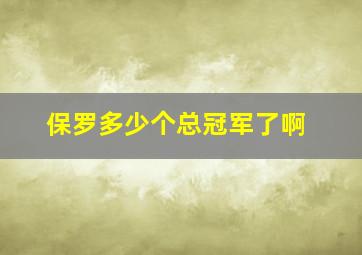 保罗多少个总冠军了啊